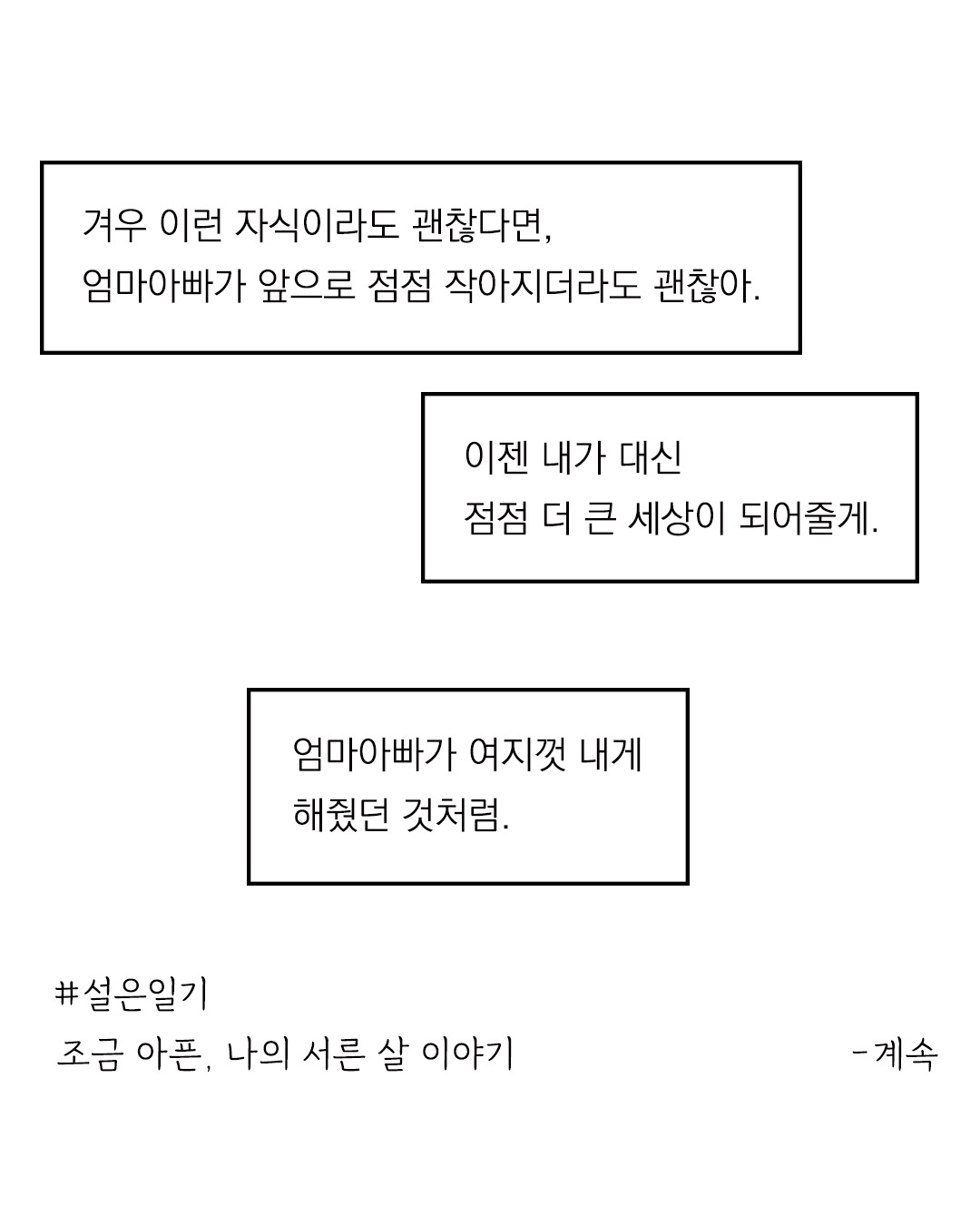 겨우 이런 자식이라도 괜찮다면,
엄마아빠가 앞으로 점점 작아지더라도 괜찮아.

이젠 내가 대신
점점 더 큰 세상이 되어줄게.

엄마아빠가 여지껏 내게
해줬던 것처럼.

#설은일기
조금 아픈, 나의 서른 살 이야기

-계속